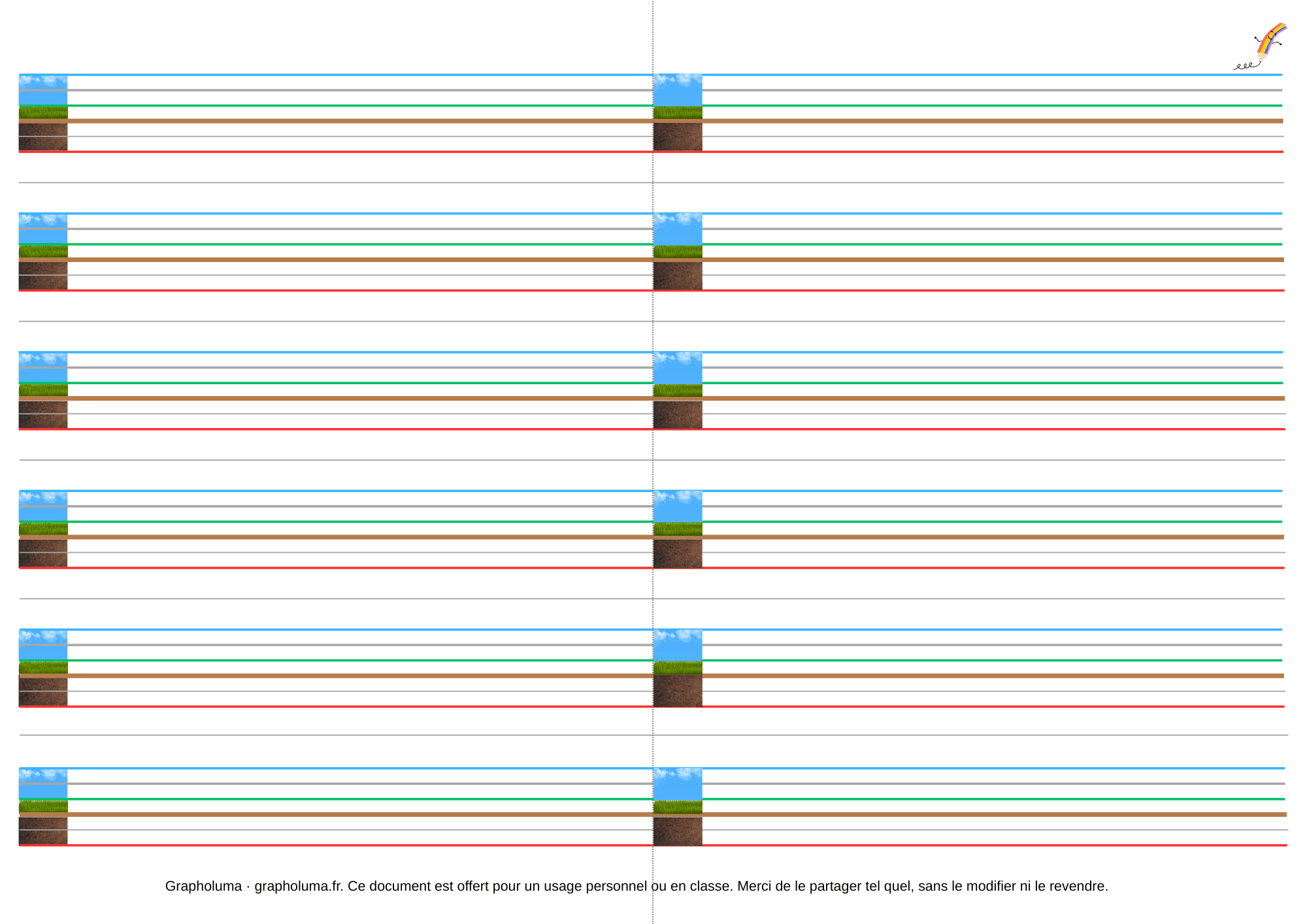 Grapholuma · grapholuma.fr. Ce document est offert pour un usage personnel ou en classe. Merci de le partager tel quel, sans le modifier ni le revendre.